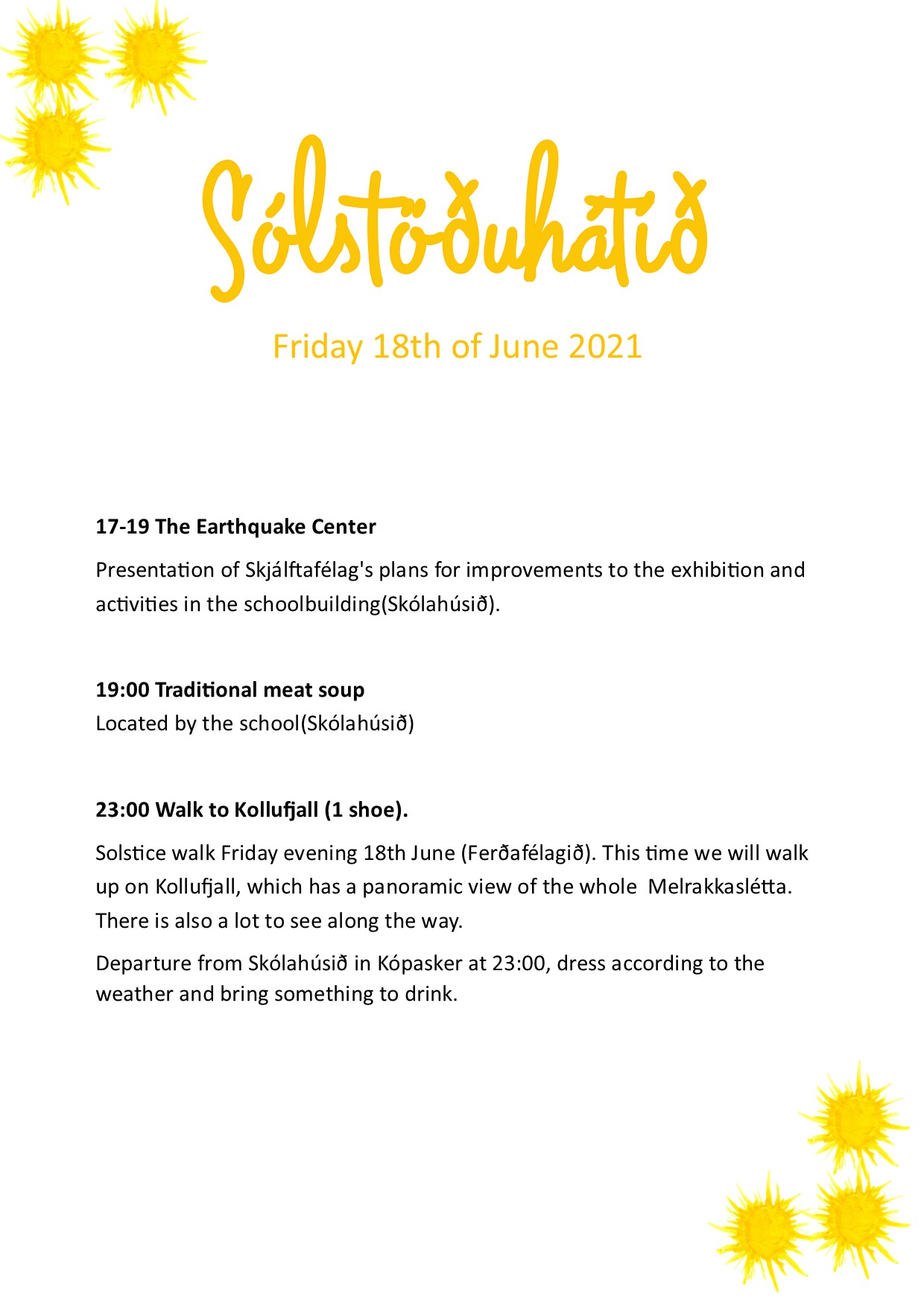 Sólstöðuhátíð

Friday 18th of June 2021

17-19 The Earthquake Center

Presentation of Skjálftafélag's plans for improvements to the exhibition and activities in the schoolbuilding(Skólahúsið).

19:00 Traditional meat soup
Located by the school(Skólahúsið)

23:00 Walk to Kollufjall (1 shoe).

Solstice walk Friday evening 18th June (Ferðafélagið). This time we will walk up on Kollufjall, which has a panoramic view of the whole Melrakkaslétta. There is also a lot to see along the way.

Departure from Skólahúsið in Kópasker at 23:00, dress according to the weather and bring something to drink.